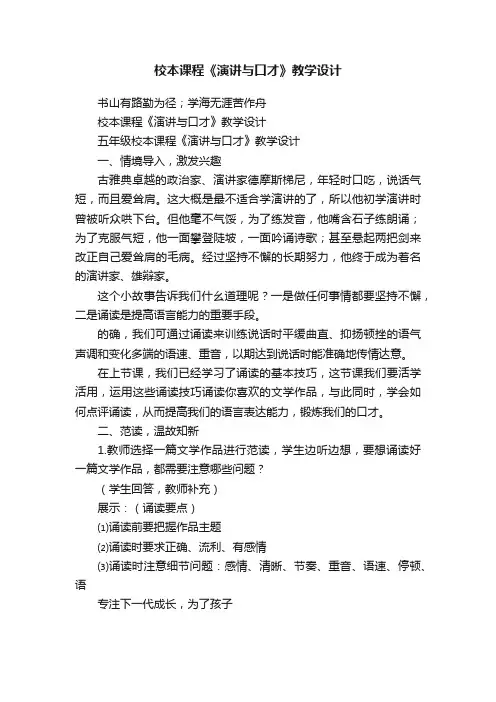 校本课程《演讲与口才》教学设计

书山有路勤为径；学海无涯苦作舟

校本课程《演讲与口才》教学设计

五年级校本课程《演讲与口才》教学设计

一、情境导入，激发兴趣

古雅典卓越的政治家、演讲家德摩斯梯尼，年轻时口吃，说话气短，而且爱耸肩。这大概是最不适合学演讲的了，所以他初学演讲时曾被听众哄下台。但他毫不气馁，为了练发音，他嘴含石子练朗诵；为了克服气短，他一面攀登陡坡，一面吟诵诗歌；甚至悬起两把剑来改正自己爱耸肩的毛病。经过坚持不懈的长期努力，他终于成为著名的演讲家、雄辩家。

这个小故事告诉我们什么道理呢？一是做任何事情都要坚持不懈，二是诵读是提高语言能力的重要手段。

的确，我们可通过诵读来训练说话时平缓曲直、抑扬顿挫的语气声调和变化多端的语速、重音，以期达到说话时能准确地传情达意。

在上节课，我们已经学习了诵读的基本技巧，这节课我们要活学活用，运用这些诵读技巧诵读你喜欢的文学作品，与此同时，学会如何点评诵读，从而提高我们的语言表达能力，锻炼我们的口才。

二、范读，温故知新

1.教师选择一篇文学作品进行范读，学生边听边想，要想诵读好一篇文学作品，都需要注意哪些问题？

（学生回答，教师补充）

展示：（诵读要点）

⑴诵读前要把握作品主题

⑵诵读时要求正确、流利、有感情

⑶诵读时注意细节问题：感情、清晰、节奏、重音、语速、停顿、语

专注下一代成长，为了孩子